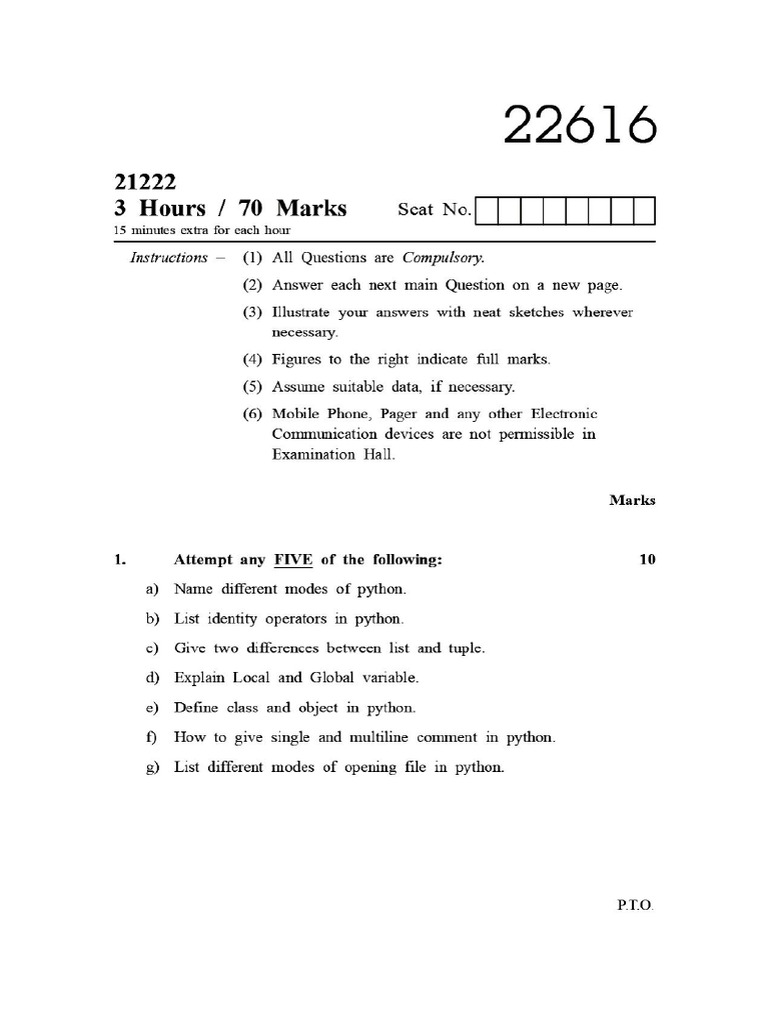 22616

21222
3 Hours / 70 Marks Seat No.

15 minutes extra for each hour

Instructions – (1) All Questions are Compulsory.

(2) Answer each next main Question on a new page.

(3) Illustrate your answers with neat sketches wherever necessary.

(4) Figures to the right indicate full marks.

(5) Assume suitable data, if necessary.

(6) Mobile Phone, Pager and any other Electronic Communication devices are not permissible in Examination Hall.

Marks

1. Attempt any FIVE of the following: 10

a) Name different modes of python.

b) List identity operators in python.

c) Give two differences between list and tuple.

d) Explain Local and Global variable.

e) Define class and object in python.

f) How to give single and multiline comment in python.

g) List different modes of opening file in python.

P.T.O.